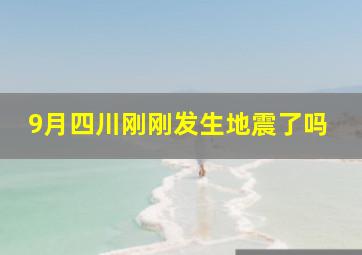 9月四川刚刚发生地震了吗